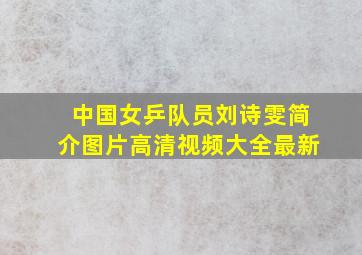 中国女乒队员刘诗雯简介图片高清视频大全最新